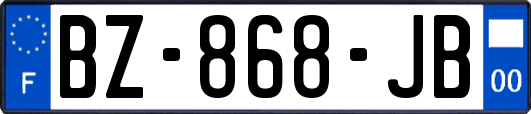 F
BZ-868-JB
00